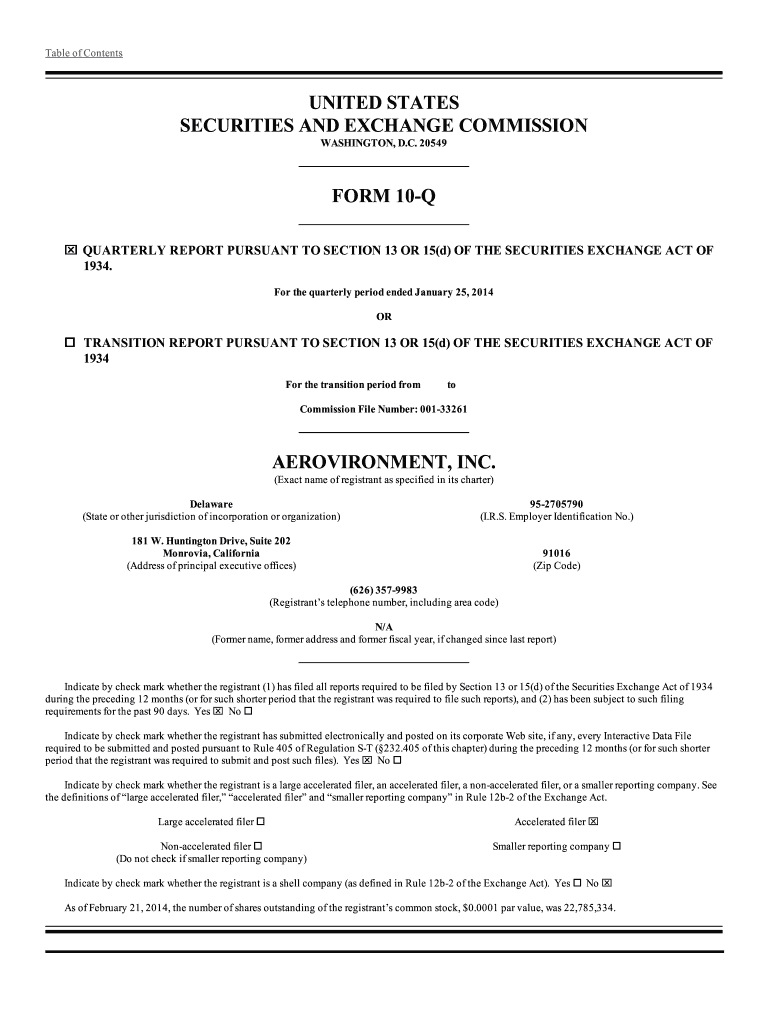 Table of Contents

UNITED STATES
SECURITIES AND EXCHANGE COMMISSION
WASHINGTON, D.C. 20549

FORM 10-Q

☒ QUARTERLY REPORT PURSUANT TO SECTION 13 OR 15(d) OF THE SECURITIES EXCHANGE ACT OF 1934.

For the quarterly period ended January 25, 2014

OR

☐ TRANSITION REPORT PURSUANT TO SECTION 13 OR 15(d) OF THE SECURITIES EXCHANGE ACT OF 1934

For the transition period from to

Commission File Number: 001-33261

AEROVIRONMENT, INC.
(Exact name of registrant as specified in its charter)

Delaware
(State or other jurisdiction of incorporation or organization)

95-2705790
(I.R.S. Employer Identification No.)

181 W. Huntington Drive, Suite 202
Monrovia, California
(Address of principal executive offices)

91016
(Zip Code)

(626) 357-9983
(Registrant's telephone number, including area code)

N/A
(Former name, former address and former fiscal year, if changed since last report)

Indicate by check mark whether the registrant (1) has filed all reports required to be filed by Section 13 or 15(d) of the Securities Exchange Act of 1934 during the preceding 12 months (or for such shorter period that the registrant was required to file such reports), and (2) has been subject to such filing requirements for the past 90 days. Yes ☒ No ☐

Indicate by check mark whether the registrant has submitted electronically and posted on its corporate Web site, if any, every Interactive Data File required to be submitted and posted pursuant to Rule 405 of Regulation S-T (§232.405 of this chapter) during the preceding 12 months (or for such shorter period that the registrant was required to submit and post such files). Yes ☒ No ☐

Indicate by check mark whether the registrant is a large accelerated filer, an accelerated filer, a non-accelerated filer, or a smaller reporting company. See the definitions of "large accelerated filer," "accelerated filer" and "smaller reporting company" in Rule 12b-2 of the Exchange Act.

Large accelerated filer ☐

Accelerated filer ☒

Non-accelerated filer ☐
(Do not check if smaller reporting company)

Smaller reporting company ☐

Indicate by check mark whether the registrant is a shell company (as defined in Rule 12b-2 of the Exchange Act). Yes ☐ No ☒

As of February 21, 2014, the number of shares outstanding of the registrant's common stock, $0.0001 par value, was 22,785,334.